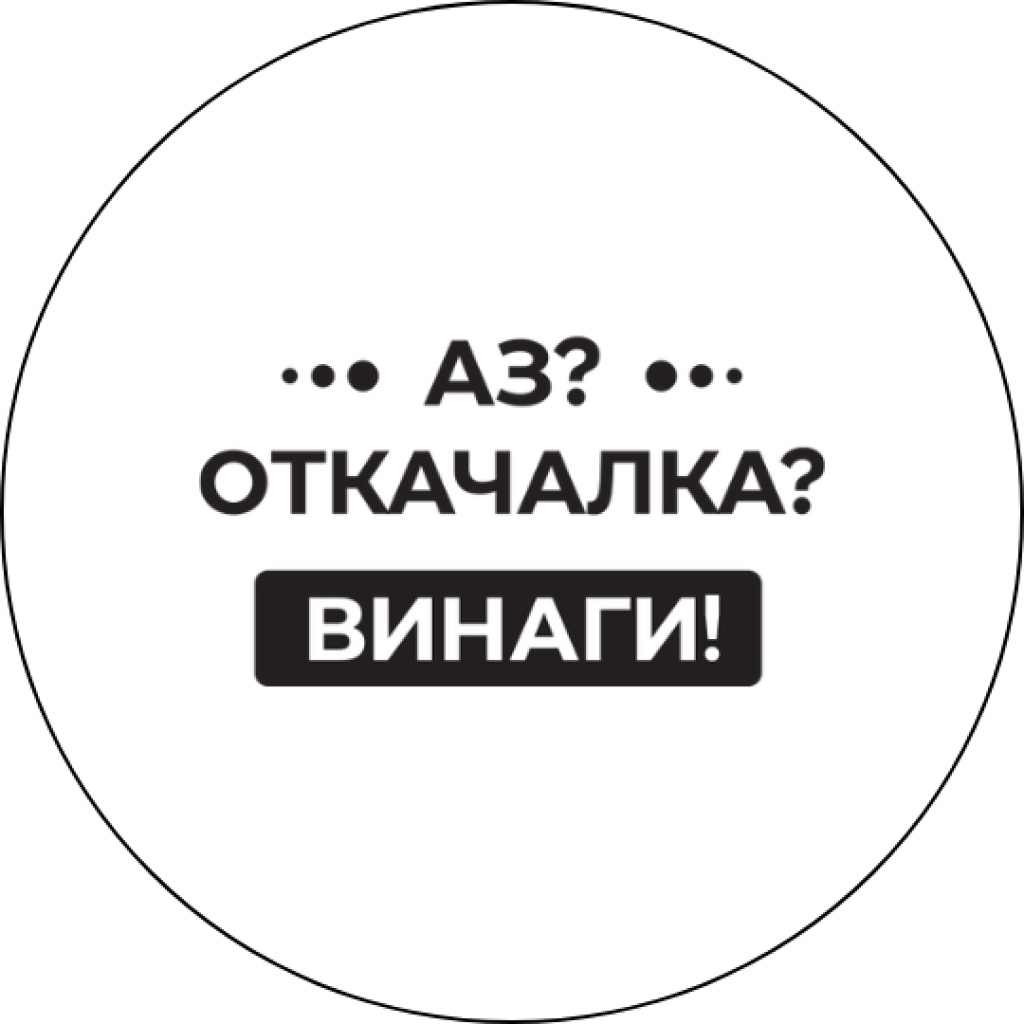 АЗ?
ОТКАЧАЛКА?
ВИНАГИ!